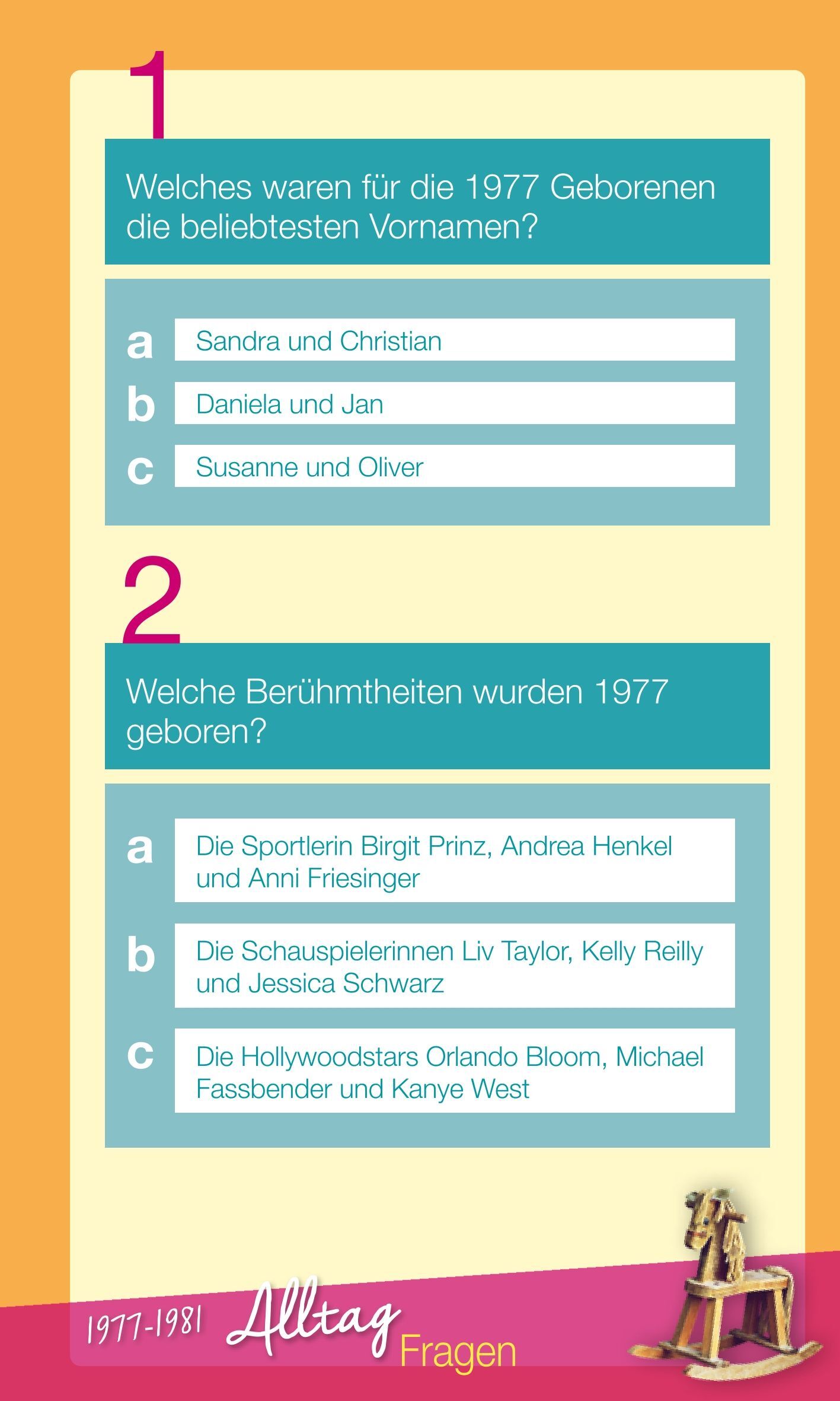 1

Welches waren für die 1977 Geborenen die beliebtesten Vornamen?

a Sandra und Christian
b Daniela und Jan
c Susanne und Oliver

2

Welche Berühmtheiten wurden 1977 geboren?

a Die Sportlerin Birgit Prinz, Andrea Henkel und Anni Friesinger
b Die Schauspielerinnen Liv Taylor, Kelly Reilly und Jessica Schwarz
c Die Hollywoodstars Orlando Bloom, Michael Fassbender und Kanye West

1977-1981 Alltag Fragen